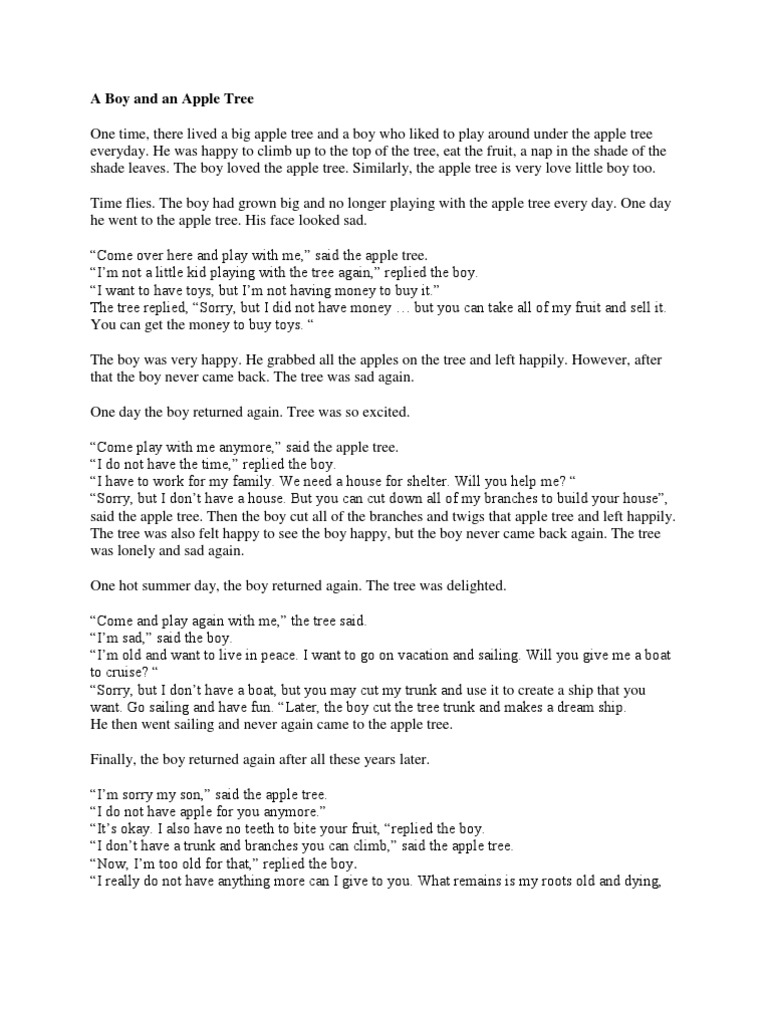 A Boy and an Apple Tree

One time, there lived a big apple tree and a boy who liked to play around under the apple tree everyday. He was happy to climb up to the top of the tree, eat the fruit, a nap in the shade of the shade leaves. The boy loved the apple tree. Similarly, the apple tree is very love little boy too.

Time flies. The boy had grown big and no longer playing with the apple tree every day. One day he went to the apple tree. His face looked sad.

“Come over here and play with me,” said the apple tree.
“I’m not a little kid playing with the tree again,” replied the boy.
“I want to have toys, but I’m not having money to buy it.”
The tree replied, “Sorry, but I did not have money … but you can take all of my fruit and sell it. You can get the money to buy toys. “

The boy was very happy. He grabbed all the apples on the tree and left happily. However, after that the boy never came back. The tree was sad again.

One day the boy returned again. Tree was so excited.

“Come play with me anymore,” said the apple tree.
“I do not have the time,” replied the boy.
“I have to work for my family. We need a house for shelter. Will you help me? “
“Sorry, but I don’t have a house. But you can cut down all of my branches to build your house”, said the apple tree. Then the boy cut all of the branches and twigs that apple tree and left happily. The tree was also felt happy to see the boy happy, but the boy never came back again. The tree was lonely and sad again.

One hot summer day, the boy returned again. The tree was delighted.

“Come and play again with me,” the tree said.
“I’m sad,” said the boy.
“I’m old and want to live in peace. I want to go on vacation and sailing. Will you give me a boat to cruise? “
“Sorry, but I don’t have a boat, but you may cut my trunk and use it to create a ship that you want. Go sailing and have fun. “Later, the boy cut the tree trunk and makes a dream ship. He then went sailing and never again came to the apple tree.

Finally, the boy returned again after all these years later.

“I’m sorry my son,” said the apple tree.
“I do not have apple for you anymore.”
“It’s okay. I also have no teeth to bite your fruit, “replied the boy.
“I don’t have a trunk and branches you can climb,” said the apple tree.
“Now, I’m too old for that,” replied the boy.
“I really do not have anything more can I give to you. What remains is my roots old and dying,